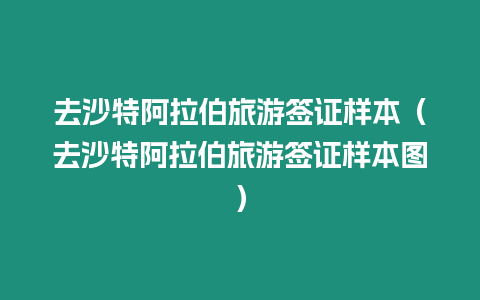 去沙特阿拉伯旅游签证样本（去沙特阿拉伯旅游签证样本图）